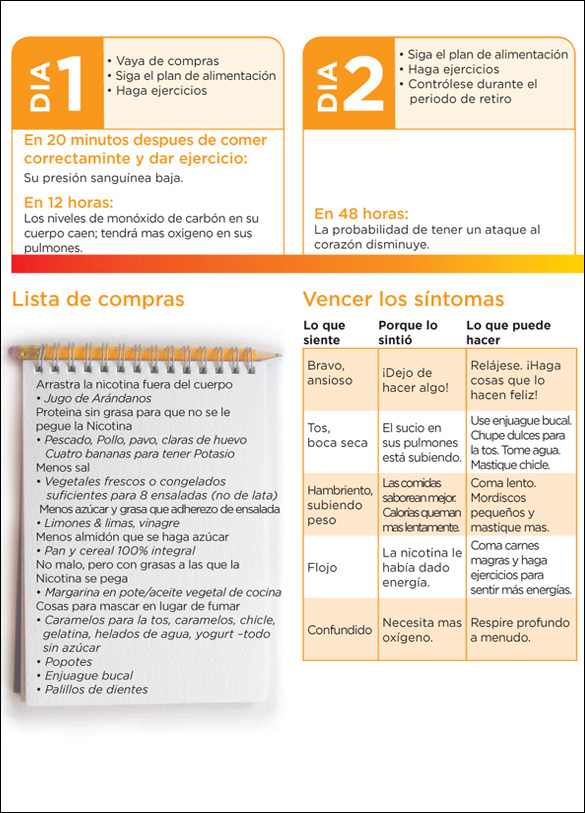 DIA 1

• Vaya de compras
• Siga el plan de alimentación
• Haga ejercicios

En 20 minutos despues de comer correctaminte y dar ejercicio:
Su presión sanguínea baja.

En 12 horas:
Los niveles de monóxido de carbón en su cuerpo caen; tendrá mas oxigeno en sus pulmones.

DIA 2

• Siga el plan de alimentación
• Haga ejercicios
• Contrólese durante el periodo de retiro

En 48 horas:
La probabilidad de tener un ataque al corazón disminuye.

Lista de compras

Arrastra la nicotina fuera del cuerpo
• Jugo de Arándanos
Proteina sin grasa para que no se le pegue la Nicotina
• Pescado, Pollo, pavo, claras de huevo
Cuatro bananas para tener Potasio
Menos sal
• Vegetales frescos o congelados suficientes para 8 ensaladas (no de lata)
Menos azúcar y grasa que adherezo de ensalada
• Limones & limas, vinagre
Menos almidón que se haga azúcar
• Pan y cereal 100% integral
No malo, pero con grasas a las que la Nicotina se pega
• Margarina en pote/aceite vegetal de cocina
Cosas para mascar en lugar de fumar
• Caramelos para la tos, caramelos, chicle, gelatina, helados de agua, yogurt –todo sin azúcar
• Popotes
• Enjuague bucal
• Palillos de dientes

Vencer los síntomas

| Lo que siente | Porque lo sintió | Lo que puede hacer |
|---|---|---|
| Bravo, ansioso | ¡Dejo de hacer algo! | Relájese. ¡Haga cosas que lo hacen feliz! |
| Tos, boca seca | El sucio en sus pulmones está subiendo. | Use enjuague bucal. Chupe dulces para la tos. Tome agua. Mastique chicle. |
| Hambriento, subiendo peso | Las comidas saborean mejor. Calorías queman mas lentamente. | Coma lento. Mordiscos pequeños y mastique mas. |
| Flojo | La nicotina le había dado energía. | Coma carnes magras y haga ejercicios para sentir más energías. |
| Confundido | Necesita mas oxígeno. | Respire profundo a menudo. |